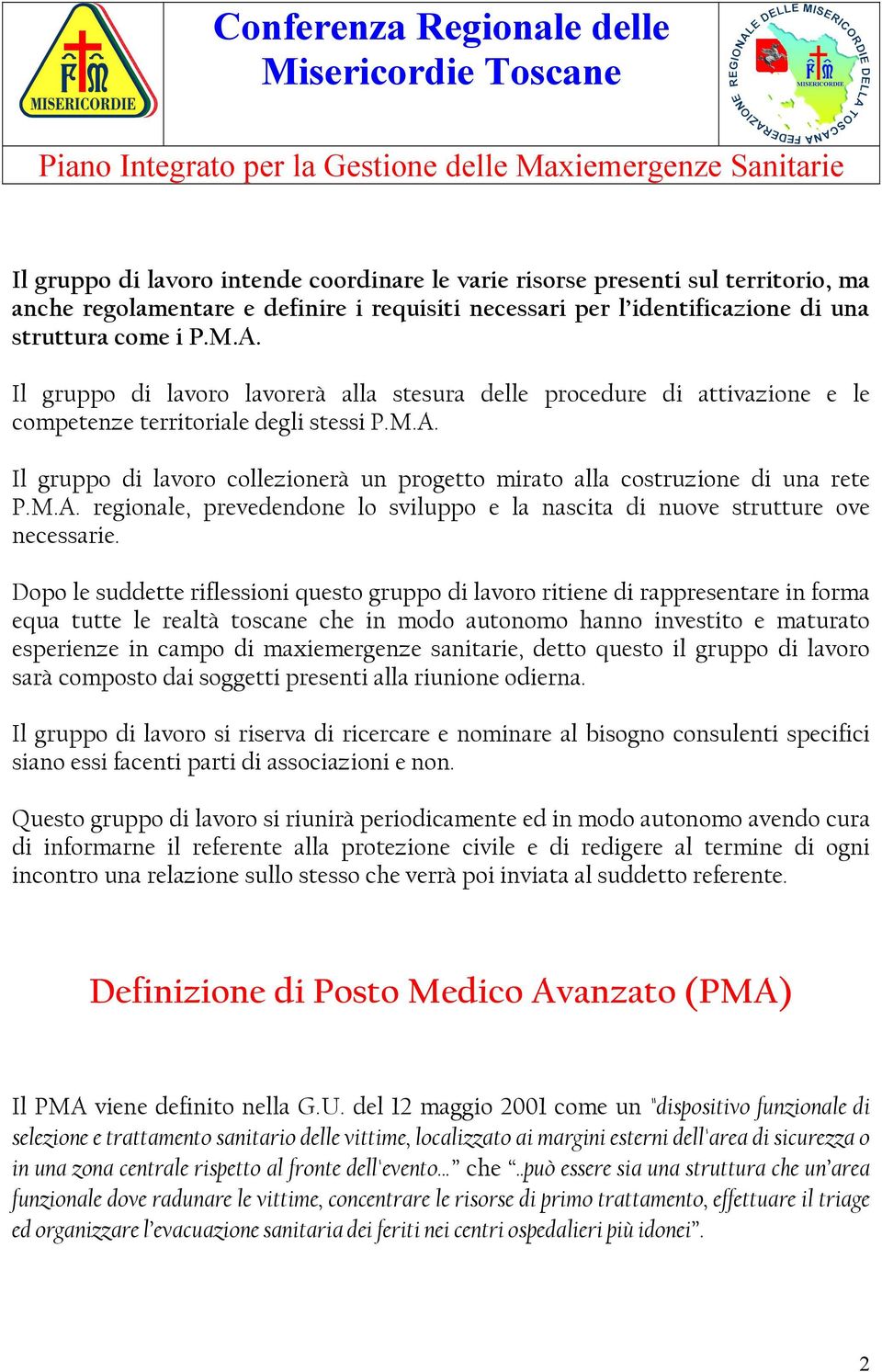 FM MISERICORDIE

Conferenza Regionale delle Misericordie Toscane

FEDERAZIONE REGIONALE DELLE MISERICORDIE DELLA TOSCANA

FM MISERICORDIE

Piano Integrato per la Gestione delle Maxiemergenze Sanitarie

Il gruppo di lavoro intende coordinare le varie risorse presenti sul territorio, ma anche regolamentare e definire i requisiti necessari per l'identificazione di una struttura come i P.M.A.

Il gruppo di lavoro lavorerà alla stesura delle procedure di attivazione e le competenze territoriale degli stessi P.M.A.

Il gruppo di lavoro collezionerà un progetto mirato alla costruzione di una rete P.M.A. regionale, prevedendone lo sviluppo e la nascita di nuove strutture ove necessarie.

Dopo le suddette riflessioni questo gruppo di lavoro ritiene di rappresentare in forma equa tutte le realtà toscane che in modo autonomo hanno investito e maturato esperienze in campo di maxiemergenze sanitarie, detto questo il gruppo di lavoro sarà composto dai soggetti presenti alla riunione odierna.

Il gruppo di lavoro si riserva di ricercare e nominare al bisogno consulenti specifici siano essi facenti parti di associazioni e non.

Questo gruppo di lavoro si riunirà periodicamente ed in modo autonomo avendo cura di informarne il referente alla protezione civile e di redigere al termine di ogni incontro una relazione sullo stesso che verrà poi inviata al suddetto referente.

Definizione di Posto Medico Avanzato (PMA)

Il PMA viene definito nella G.U. del 12 maggio 2001 come un "dispositivo funzionale di selezione e trattamento sanitario delle vittime, localizzato ai margini esterni dell'area di sicurezza o in una zona centrale rispetto al fronte dell'evento…" che "..può essere sia una struttura che un'area funzionale dove radunare le vittime, concentrare le risorse di primo trattamento, effettuare il triage ed organizzare l'evacuazione sanitaria dei feriti nei centri ospedalieri più idonei".

2